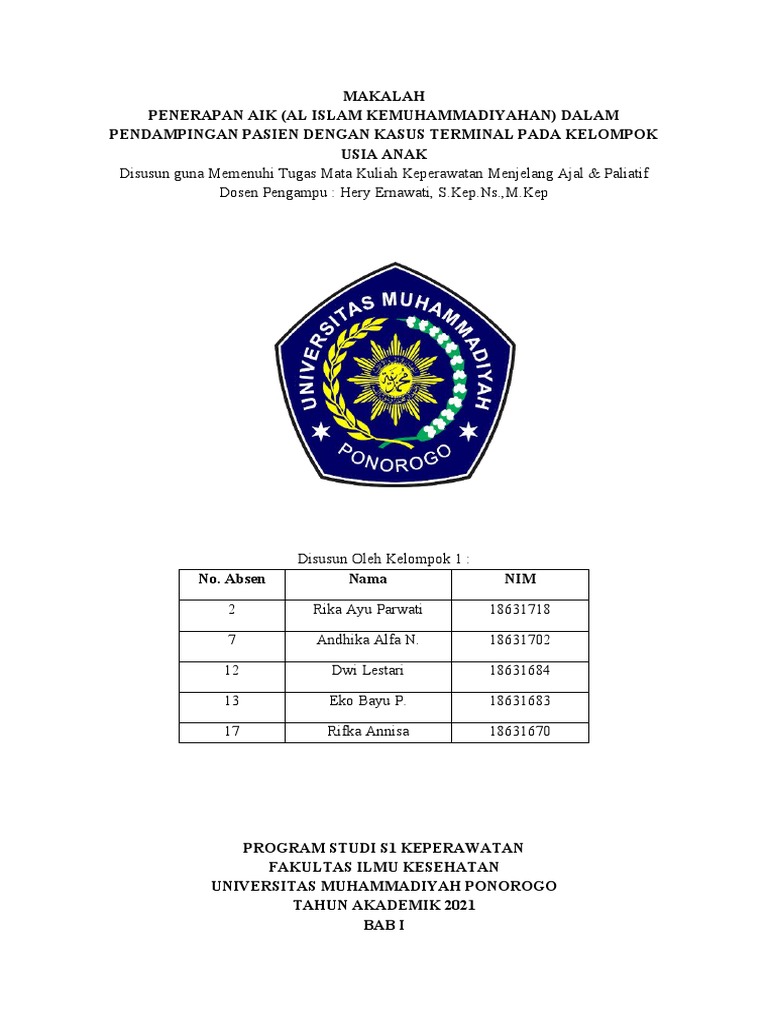 MAKALAH
PENERAPAN AIK (AL ISLAM KEMUHAMMADIYAHAN) DALAM PENDAMPINGAN PASIEN DENGAN KASUS TERMINAL PADA KELOMPOK USIA ANAK
Disusun guna Memenuhi Tugas Mata Kuliah Keperawatan Menjelang Ajal & Paliatif
Dosen Pengampu : Hery Ernawati, S.Kep.Ns.,M.Kep

UNIVERSITAS MUHAMMADIYAH
PONOROGO

Disusun Oleh Kelompok 1 :

| No. Absen | Nama | NIM |
|---|---|---|
| 2 | Rika Ayu Parwati | 18631718 |
| 7 | Andhika Alfa N. | 18631702 |
| 12 | Dwi Lestari | 18631684 |
| 13 | Eko Bayu P. | 18631683 |
| 17 | Rifka Annisa | 18631670 |

PROGRAM STUDI S1 KEPERAWATAN
FAKULTAS ILMU KESEHATAN
UNIVERSITAS MUHAMMADIYAH PONOROGO
TAHUN AKADEMIK 2021
BAB I